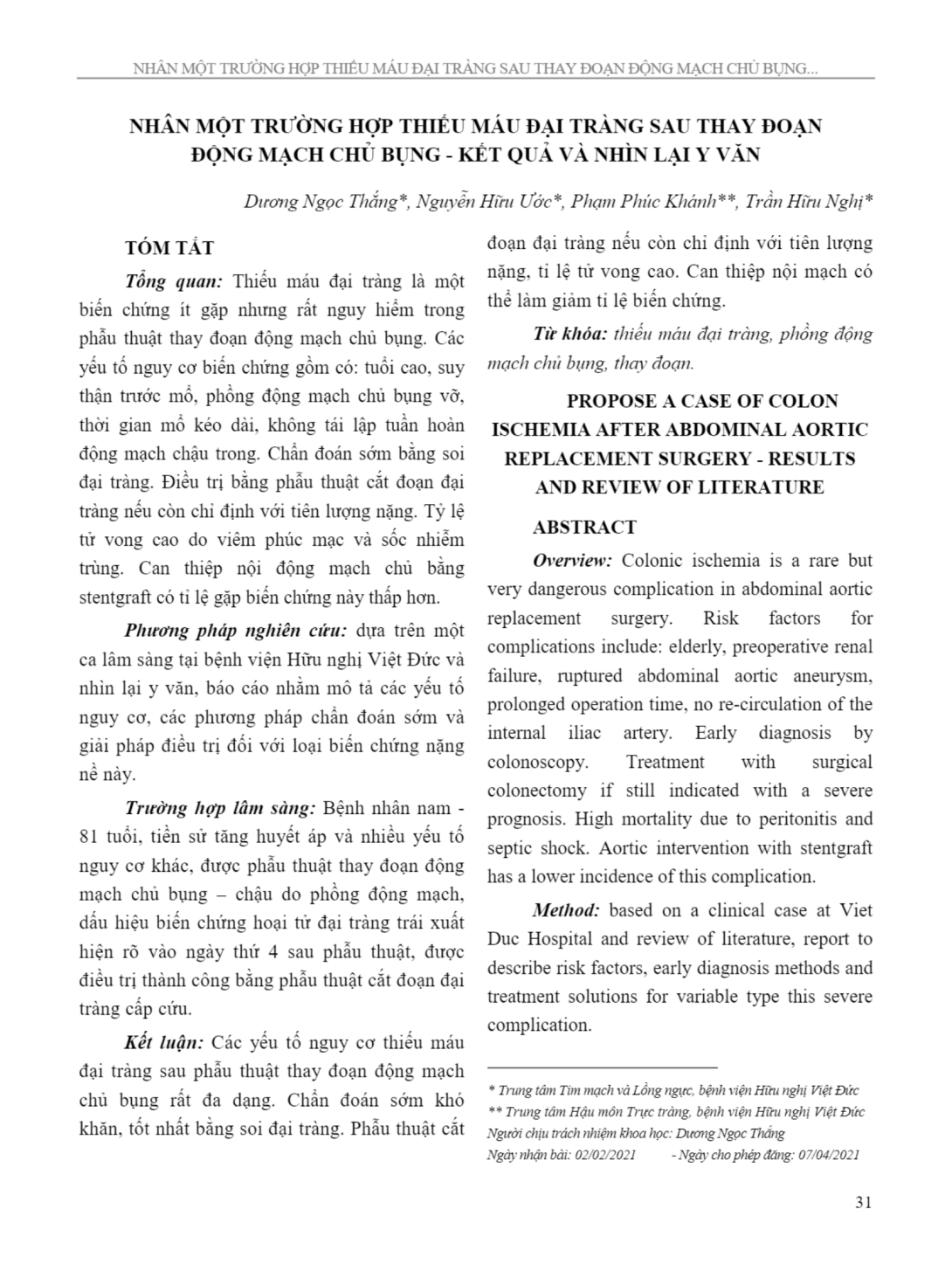 NHÂN MỘT TRƯỜNG HỢP THIẾU MÁU ĐẠI TRÀNG SAU THAY ĐOẠN ĐỘNG MẠCH CHỦ BỤNG...

NHÂN MỘT TRƯỜNG HỢP THIẾU MÁU ĐẠI TRÀNG SAU THAY ĐOẠN ĐỘNG MẠCH CHỦ BỤNG - KẾT QUẢ VÀ NHÌN LẠI Y VĂN

Dương Ngọc Thắng*, Nguyễn Hữu Ước*, Phạm Phúc Khánh**, Trần Hữu Nghị*

TÓM TẮT

Tổng quan: Thiếu máu đại tràng là một biến chứng ít gặp nhưng rất nguy hiểm trong phẫu thuật thay đoạn động mạch chủ bụng. Các yếu tố nguy cơ biến chứng gồm có: tuổi cao, suy thận trước mổ, phồng động mạch chủ bụng vỡ, thời gian mổ kéo dài, không tái lập tuần hoàn động mạch chậu trong. Chẩn đoán sớm bằng soi đại tràng. Điều trị bằng phẫu thuật cắt đoạn đại tràng nếu còn chỉ định với tiên lượng nặng. Tỷ lệ tử vong cao do viêm phúc mạc và sốc nhiễm trùng. Can thiệp nội động mạch chủ bằng stentgraft có tỉ lệ gặp biến chứng này thấp hơn.

Phương pháp nghiên cứu: dựa trên một ca lâm sàng tại bệnh viện Hữu nghị Việt Đức và nhìn lại y văn, báo cáo nhằm mô tả các yếu tố nguy cơ, các phương pháp chẩn đoán sớm và giải pháp điều trị đối với loại biến chứng nặng nề này.

Trường hợp lâm sàng: Bệnh nhân nam - 81 tuổi, tiền sử tăng huyết áp và nhiều yếu tố nguy cơ khác, được phẫu thuật thay đoạn động mạch chủ bụng – chậu do phồng động mạch, dấu hiệu biến chứng hoại tử đại tràng trái xuất hiện rõ vào ngày thứ 4 sau phẫu thuật, được điều trị thành công bằng phẫu thuật cắt đoạn đại tràng cấp cứu.

Kết luận: Các yếu tố nguy cơ thiếu máu đại tràng sau phẫu thuật thay đoạn động mạch chủ bụng rất đa dạng. Chẩn đoán sớm khó khăn, tốt nhất bằng soi đại tràng. Phẫu thuật cắt đoạn đại tràng nếu còn chỉ định với tiên lượng nặng, tỉ lệ tử vong cao. Can thiệp nội mạch có thể làm giảm tỉ lệ biến chứng.

Từ khóa: thiếu máu đại tràng, phồng động mạch chủ bụng, thay đoạn.

PROPOSE A CASE OF COLON ISCHEMIA AFTER ABDOMINAL AORTIC REPLACEMENT SURGERY - RESULTS AND REVIEW OF LITERATURE

ABSTRACT

Overview: Colonic ischemia is a rare but very dangerous complication in abdominal aortic replacement surgery. Risk factors for complications include: elderly, preoperative renal failure, ruptured abdominal aortic aneurysm, prolonged operation time, no re-circulation of the internal iliac artery. Early diagnosis by colonoscopy. Treatment with surgical colonectomy if still indicated with a severe prognosis. High mortality due to peritonitis and septic shock. Aortic intervention with stentgraft has a lower incidence of this complication.

Method: based on a clinical case at Viet Duc Hospital and review of literature, report to describe risk factors, early diagnosis methods and treatment solutions for variable type this severe complication.

* Trung tâm Tim mạch và Lồng ngực, bệnh viện Hữu nghị Việt Đức
** Trung tâm Hậu môn Trực tràng, bệnh viện Hữu nghị Việt Đức
Người chịu trách nhiệm khoa học: Dương Ngọc Thắng
Ngày nhận bài: 02/02/2021 - Ngày cho phép đăng: 07/04/2021

31